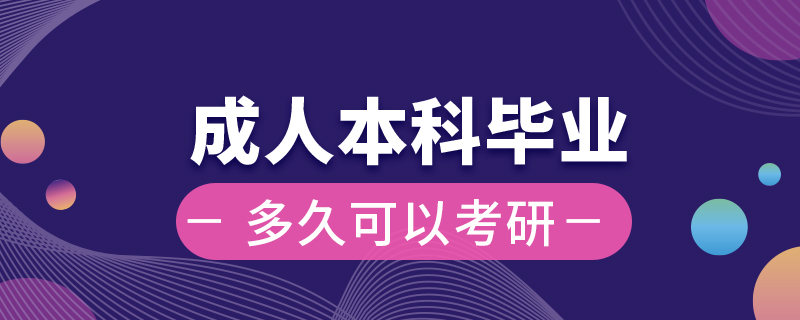 成人本科毕业

— 多久可以考研 —